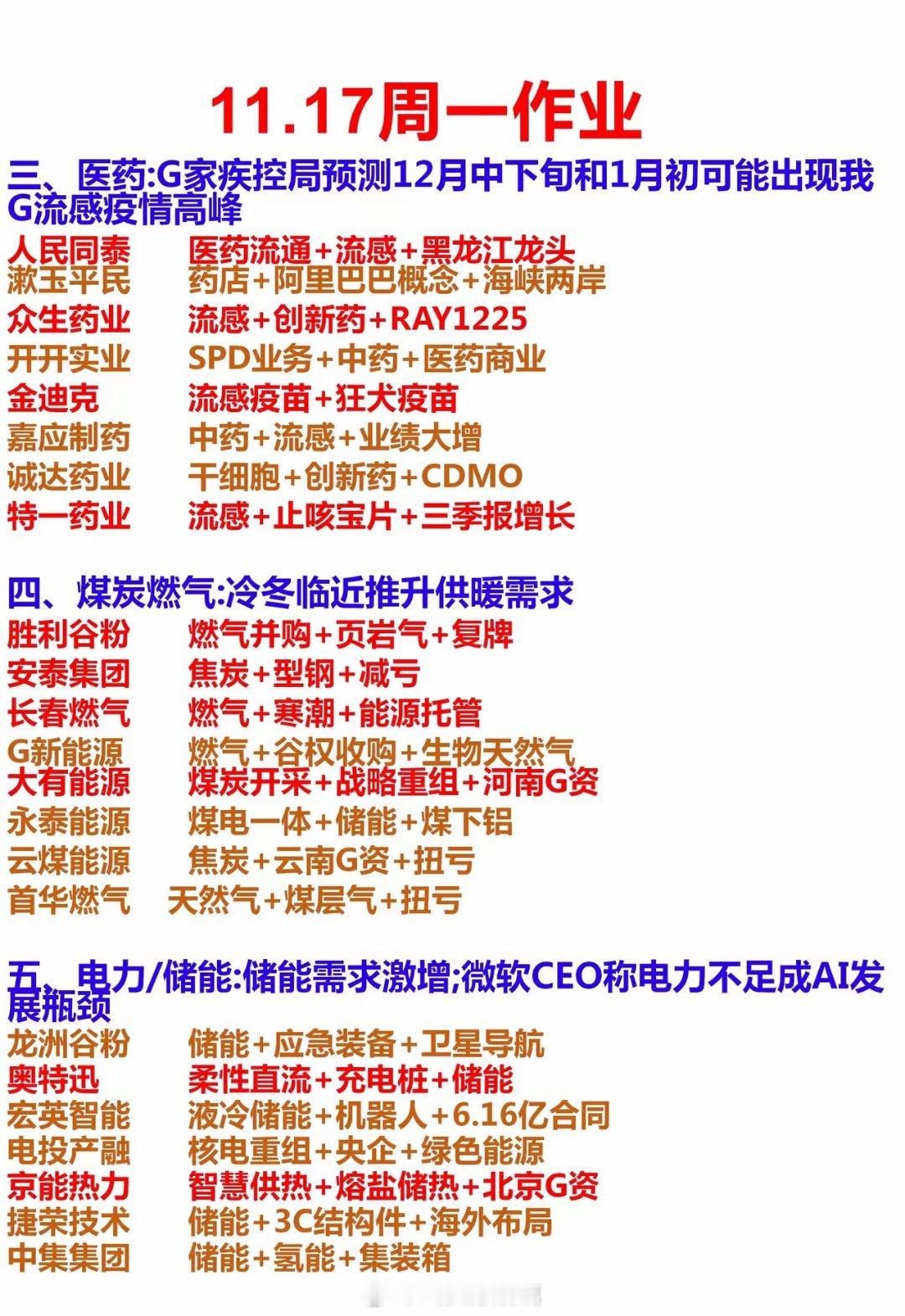 11.17周一作业

三、医药:G家疾控局预测12月中下旬和1月初可能出现我G流感疫情高峰

人民同泰 医药流通+流感+黑龙江龙头
漱玉平民 药店+阿里巴巴概念+海峡两岸
众生药业 流感+创新药+RAY1225
开开实业 SPD业务+中药+医药商业
金迪克 流感疫苗+狂犬疫苗
嘉应制药 中药+流感+业绩大增
诚达药业 干细胞+创新药+CDMO
特一药业 流感+止咳宝片+三季报增长

四、煤炭燃气:冷冬临近推升供暖需求

胜利谷粉 燃气并购+页岩气+复牌
安泰集团 焦炭+型钢+减亏
长春燃气 燃气+寒潮+能源托管
G新能源 燃气+谷权收购+生物天然气
大有能源 煤炭开采+战略重组+河南G资
永泰能源 煤电一体+储能+煤下铝
云煤能源 焦炭+云南G资+扭亏
首华燃气 天然气+煤层气+扭亏

五、电力/储能:储能需求激增;微软CEO称电力不足成AI发展瓶颈

龙洲谷粉 储能+应急装备+卫星导航
奥特迅 柔性直流+充电桩+储能
宏英智能 液冷储能+机器人+6.16亿合同
电投产融 核电重组+央企+绿色能源
京能热力 智慧供热+熔盐储热+北京G资
捷荣技术 储能+3C结构件+海外布局
中集集团 储能+氢能+集装箱